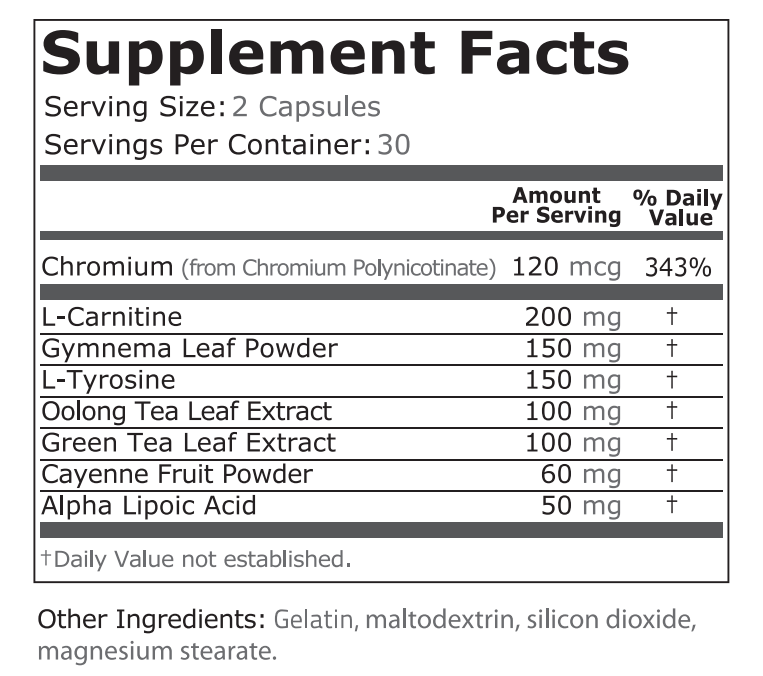 Supplement Facts

Serving Size: 2 Capsules

Servings Per Container: 30

|  | Amount Per Serving | % Daily Value |
|---|---|---|
| Chromium (from Chromium Polynicotinate) | 120 mcg | 343% |
| L-Carnitine | 200 mg | † |
| Gymnema Leaf Powder | 150 mg | † |
| L-Tyrosine | 150 mg | † |
| Oolong Tea Leaf Extract | 100 mg | † |
| Green Tea Leaf Extract | 100 mg | † |
| Cayenne Fruit Powder | 60 mg | † |
| Alpha Lipoic Acid | 50 mg | † |

†Daily Value not established.

Other Ingredients: Gelatin, maltodextrin, silicon dioxide, magnesium stearate.